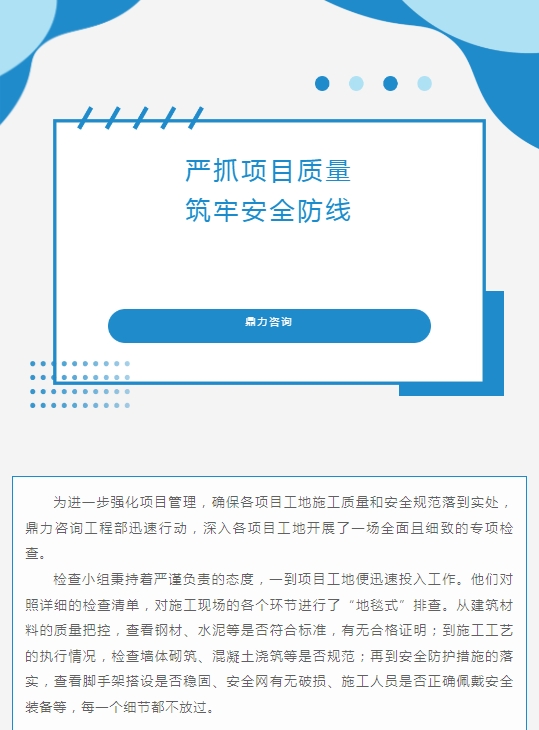 严抓项目质量
筑牢安全防线

鼎力咨询

为进一步强化项目管理，确保各项目工地施工质量和安全规范落到实处，鼎力咨询工程部迅速行动，深入各项目工地开展了一场全面且细致的专项检查。

检查小组秉持着严谨负责的态度，一到项目工地便迅速投入工作。他们对照详细的检查清单，对施工现场的各个环节进行了“地毯式”排查。从建筑材料的质量把控，查看钢材、水泥等是否符合标准，有无合格证明；到施工工艺的执行情况，检查墙体砌筑、混凝土浇筑等是否规范；再到安全防护措施的落实，查看脚手架搭设是否稳固、安全网有无破损、施工人员是否正确佩戴安全装备等，每一个细节都不放过。